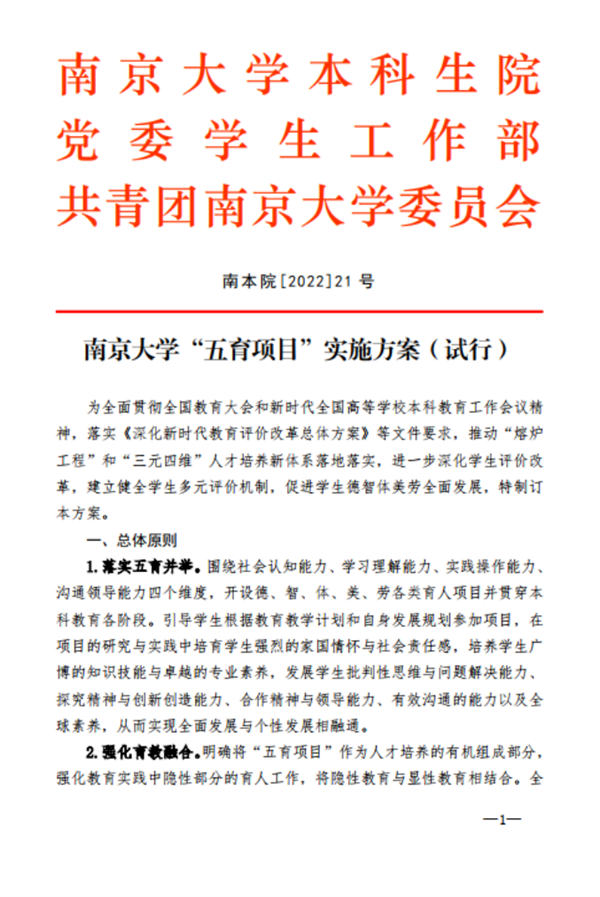 南京大学本科生院
党委学生工作部
共青团南京大学委员会

南本院[2022]21号

南京大学“五育项目”实施方案（试行）

为全面贯彻全国教育大会和新时代全国高等学校本科教育工作会议精神，落实《深化新时代教育评价改革总体方案》等文件要求，推动“熔炉工程”和“三元四维”人才培养新体系落地落实，进一步深化学生评价改革，建立健全学生多元评价机制，促进学生德智体美劳全面发展，特制订本方案。

一、总体原则

1.落实五育并举。围绕社会认知能力、学习理解能力、实践操作能力、沟通领导能力四个维度，开设德、智、体、美、劳各类育人项目并贯穿本科教育各阶段。引导学生根据教育教学计划和自身发展规划参加项目，在项目的研究与实践中培育学生强烈的家国情怀与社会责任感，培养学生广博的知识技能与卓越的专业素养，发展学生批判性思维与问题解决能力、探究精神与创新创造能力、合作精神与领导能力、有效沟通的能力以及全球素养，从而实现全面发展与个性发展相融通。

2.强化育教融合。明确将“五育项目”作为人才培养的有机组成部分，强化教育实践中隐性部分的育人工作，将隐性教育与显性教育相结合。全

—1—